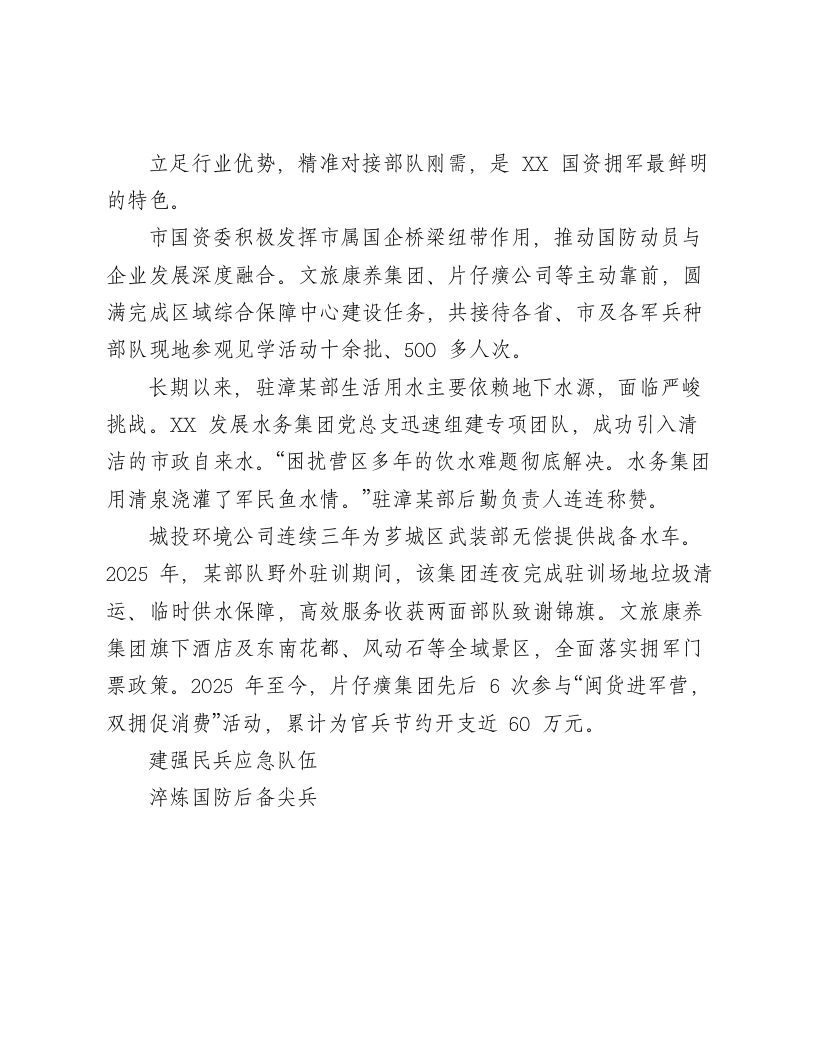 立足行业优势，精准对接部队刚需，是XX国资拥军最鲜明的特色。

市国资委积极发挥市属国企桥梁纽带作用，推动国防动员与企业发展深度融合。文旅康养集团、片仔癀公司等主动靠前，圆满完成区域综合保障中心建设任务，共接待各省、市及各军兵种部队现地参观见学活动十余批、500多人次。

长期以来，驻漳某部生活用水主要依赖地下水源，面临严峻挑战。XX发展水务集团党总支迅速组建专项团队，成功引入清洁的市政自来水。“困扰营区多年的饮水难题彻底解决。水务集团用清泉浇灌了军民鱼水情。”驻漳某部后勤负责人连连称赞。

城投环境公司连续三年为芗城区武装部无偿提供战备水车。2025年，某部队野外驻训期间，该集团连夜完成驻训场地垃圾清运、临时供水保障，高效服务收获两面部队致谢锦旗。文旅康养集团旗下酒店及东南花都、风动石等全域景区，全面落实拥军门票政策。2025年至今，片仔癀集团先后6次参与“闽货进军营，双拥促消费”活动，累计为官兵节约开支近60万元。

建强民兵应急队伍

淬炼国防后备尖兵